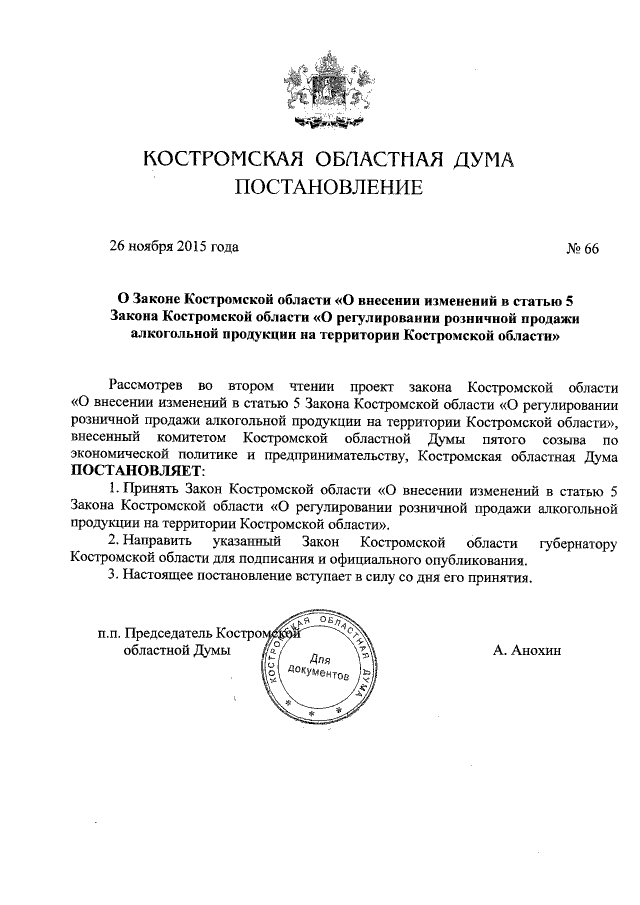 КОСТРОМСКАЯ ОБЛАСТНАЯ ДУМА
ПОСТАНОВЛЕНИЕ

26 ноября 2015 года № 66

О Законе Костромской области «О внесении изменений в статью 5 Закона Костромской области «О регулировании розничной продажи алкогольной продукции на территории Костромской области»

Рассмотрев во втором чтении проект закона Костромской области «О внесении изменений в статью 5 Закона Костромской области «О регулировании розничной продажи алкогольной продукции на территории Костромской области», внесенный комитетом Костромской областной Думы пятого созыва по экономической политике и предпринимательству, Костромская областная Дума ПОСТАНОВЛЯЕТ:

1. Принять Закон Костромской области «О внесении изменений в статью 5 Закона Костромской области «О регулировании розничной продажи алкогольной продукции на территории Костромской области».

2. Направить указанный Закон Костромской области губернатору Костромской области для подписания и официального опубликования.

3. Настоящее постановление вступает в силу со дня его принятия.

п.п. Председатель Костромской областной Думы

КОСТРОМСКАЯ ОБЛАСТНАЯ ДУМА
Для документов

А. Анохин